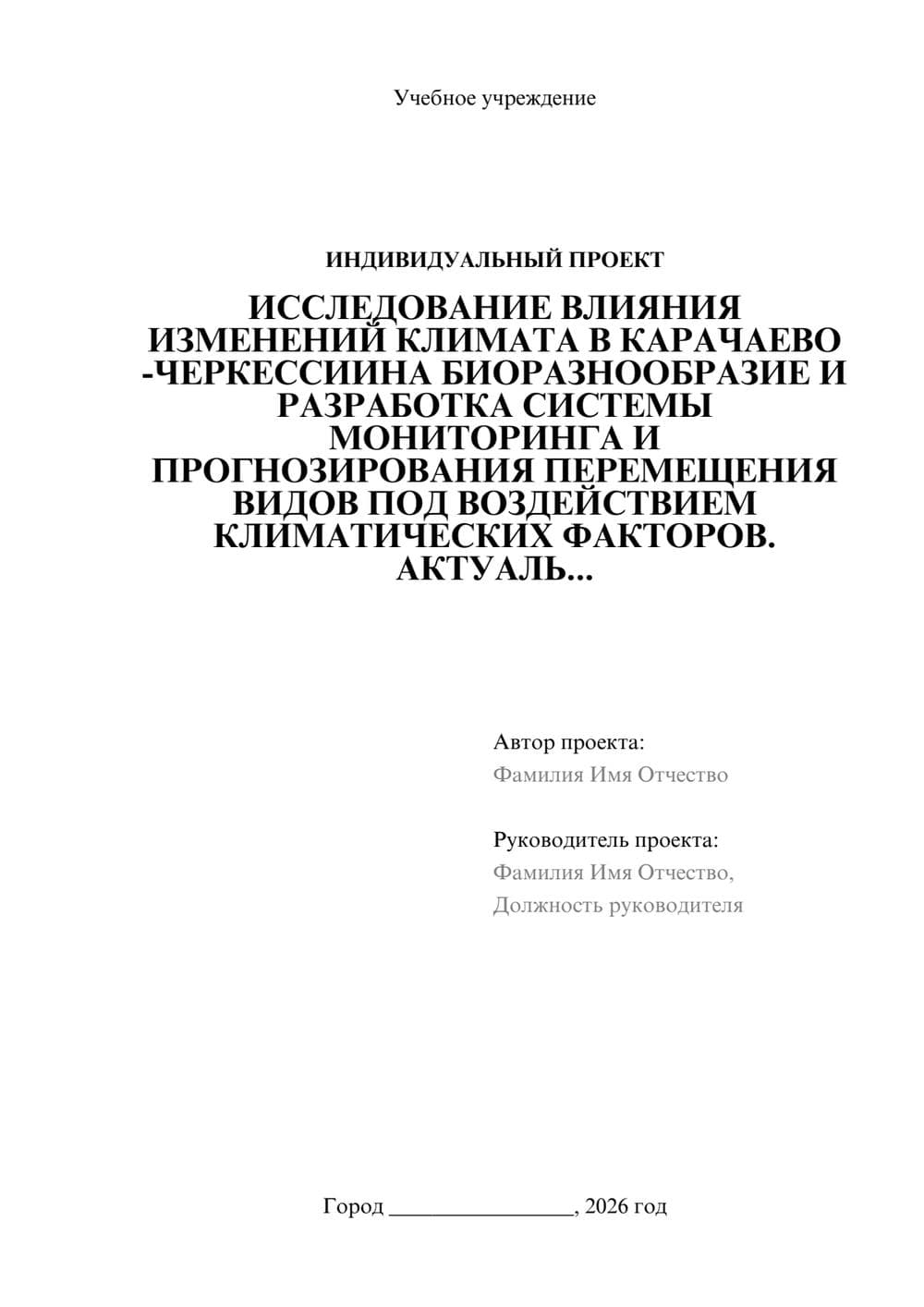 Учебное учреждение

ИНДИВИДУАЛЬНЫЙ ПРОЕКТ

ИССЛЕДОВАНИЕ ВЛИЯНИЯ ИЗМЕНЕНИЙ КЛИМАТА В КАРАЧАЕВО -ЧЕРКЕССИИНА БИОРАЗНООБРАЗИЕ И РАЗРАБОТКА СИСТЕМЫ МОНИТОРИНГА И ПРОГНОЗИРОВАНИЯ ПЕРЕМЕЩЕНИЯ ВИДОВ ПОД ВОЗДЕЙСТВИЕМ КЛИМАТИЧЕСКИХ ФАКТОРОВ. АКТУАЛЬ...

Автор проекта:
Фамилия Имя Отчество

Руководитель проекта:
Фамилия Имя Отчество,
Должность руководителя

Город ________________, 2026 год